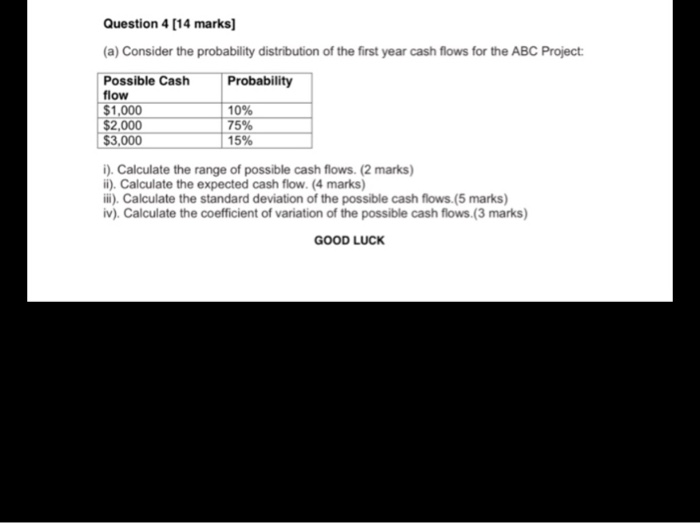 Question 4 [14 marks]

(a) Consider the probability distribution of the first year cash flows for the ABC Project:

| Possible Cash flow | Probability |
|---|---|
| \$1,000 | 10% |
| \$2,000 | 75% |
| \$3,000 | 15% |

i). Calculate the range of possible cash flows. (2 marks)
ii). Calculate the expected cash flow. (4 marks)
iii). Calculate the standard deviation of the possible cash flows.(5 marks)
iv). Calculate the coefficient of variation of the possible cash flows.(3 marks)

GOOD LUCK